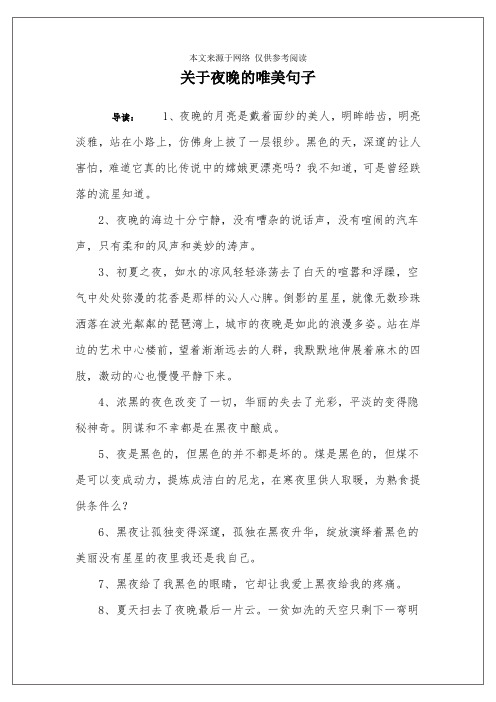 本文来源于网络 仅供参考阅读

关于夜晚的唯美句子

导读： 1、夜晚的月亮是戴着面纱的美人，明眸皓齿，明亮淡雅，站在小路上，仿佛身上披了一层银纱。黑色的天，深邃的让人害怕，难道它真的比传说中的嫦娥更漂亮吗？我不知道，可是曾经跌落的流星知道。

2、夜晚的海边十分宁静，没有嘈杂的说话声，没有喧闹的汽车声，只有柔和的风声和美妙的涛声。

3、初夏之夜，如水的凉风轻轻涤荡去了白天的喧嚣和浮躁，空气中处处弥漫的花香是那样的沁人心脾。倒影的星星，就像无数珍珠洒落在波光粼粼的琵琶湾上，城市的夜晚是如此的浪漫多姿。站在岸边的艺术中心楼前，望着渐渐远去的人群，我默默地伸展着麻木的四肢，激动的心也慢慢平静下来。

4、浓黑的夜色改变了一切，华丽的失去了光彩，平淡的变得隐秘神奇。阴谋和不幸都是在黑夜中酿成。

5、夜是黑色的，但黑色的并不都是坏的。煤是黑色的，但煤不是可以变成动力，提炼成洁白的尼龙，在寒夜里供人取暖，为熟食提供条件么？

6、黑夜让孤独变得深邃，孤独在黑夜升华，绽放演绎着黑色的美丽没有星星的夜里我还是我自己。

7、黑夜给了我黑色的眼睛，它却让我爱上黑夜给我的疼痛。

8、夏天扫去了夜晚最后一片云。一贫如洗的天空只剩下一弯明